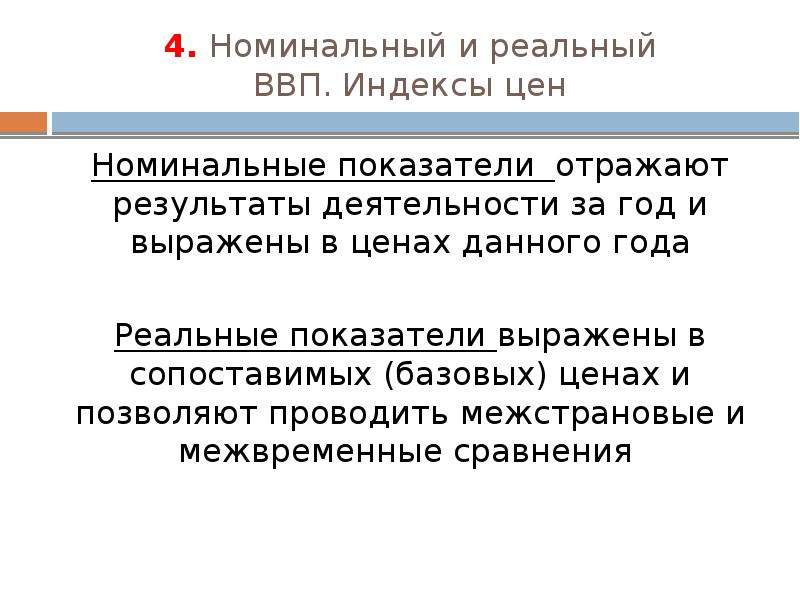 4. Номинальный и реальный ВВП. Индексы цен

Номинальные показатели отражают результаты деятельности за год и выражены в ценах данного года

Реальные показатели выражены в сопоставимых (базовых) ценах и позволяют проводить межстрановые и межвременные сравнения